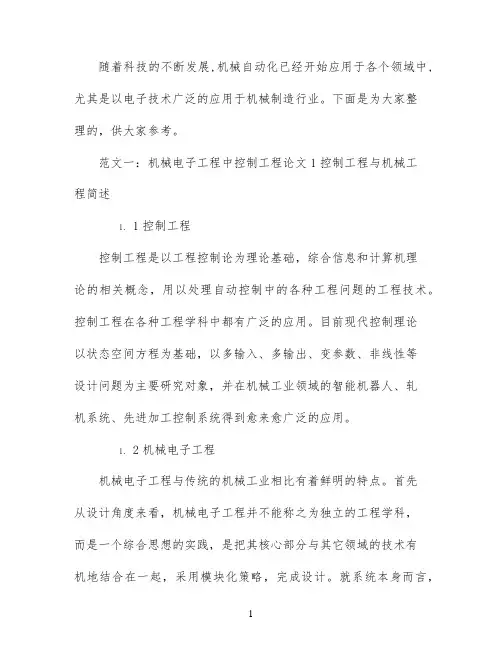 随着科技的不断发展,机械自动化已经开始应用于各个领域中,尤其是以电子技术广泛的应用于机械制造行业。下面是为大家整理的,供大家参考。

范文一:机械电子工程中控制工程论文 1 控制工程与机械工程简述

1. 1 控制工程

控制工程是以工程控制论为理论基础,综合信息和计算机理论的相关概念,用以处理自动控制中的各种工程问题的工程技术。控制工程在各种工程学科中都有广泛的应用。目前现代控制理论以状态空间方程为基础,以多输入、多输出、变参数、非线性等设计问题为主要研究对象,并在机械工业领域的智能机器人、轧机系统、先进加工控制系统得到愈来愈广泛的应用。

1. 2 机械电子工程

机械电子工程与传统的机械工业相比有着鲜明的特点。首先从设计角度来看,机械电子工程并不能称之为独立的工程学科,而是一个综合思想的实践,是把其核心部分与其它领域的技术有机地结合在一起,采用模块化策略,完成设计。就系统本身而言,

1